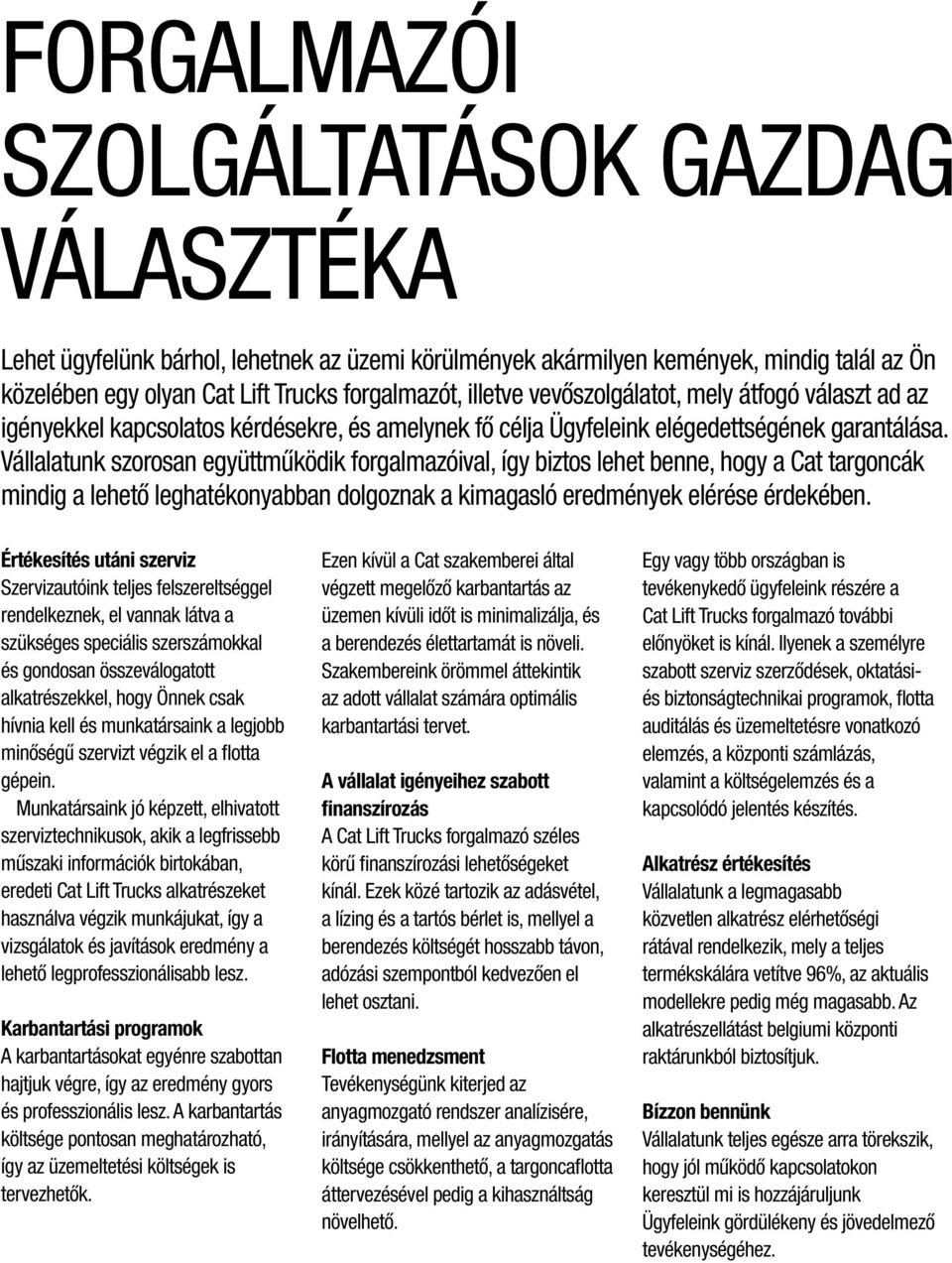 FORGALMAZÓI SZOLGÁLTATÁSOK GAZDAG VÁLASZTÉKA

Lehet ügyfelünk bárhol, lehetnek az üzemi körülmények akármilyen kemények, mindig talál az Ön közelében egy olyan Cat Lift Trucks forgalmazót, illetve vevőszolgálatot, mely átfogó választ ad az igényekkel kapcsolatos kérdésekre, és amelynek fő célja Ügyfeleink elégedettségének garantálása. Vállalatunk szorosan együttműködik forgalmazóival, így biztos lehet benne, hogy a Cat targoncák mindig a lehető leghatékonyabban dolgoznak a kimagasló eredmények elérése érdekében.

Értékesítés utáni szerviz
Szervizautóink teljes felszereltséggel rendelkeznek, el vannak látva a szükséges speciális szerszámokkal és gondosan összeválogatott alkatrészekkel, hogy Önnek csak hívnia kell és munkatársaink a legjobb minőségű szervizt végzik el a flotta gépein.

Munkatársaink jó képzett, elhivatott szerviztechnikusok, akik a legfrissebb műszaki információk birtokában, eredeti Cat Lift Trucks alkatrészeket használva végzik munkájukat, így a vizsgálatok és javítások eredmény a lehető legprofesszionálisabb lesz.

Karbantartási programok
A karbantartásokat egyénre szabottan hajtjuk végre, így az eredmény gyors és professzionális lesz. A karbantartás költsége pontosan meghatározható, így az üzemeltetési költségek is tervezhetők.

Ezen kívül a Cat szakemberei által végzett megelőző karbantartás az üzemen kívüli időt is minimalizálja, és a berendezés élettartamát is növeli. Szakembereink örömmel áttekintik az adott vállalat számára optimális karbantartási tervet.

A vállalat igényeihez szabott finanszírozás
A Cat Lift Trucks forgalmazó széles körű finanszírozási lehetőségeket kínál. Ezek közé tartozik az adásvétel, a lízing és a tartós bérlet is, mellyel a berendezés költségét hosszabb távon, adózási szempontból kedvezően el lehet osztani.

Flotta menedzsment
Tevékenységünk kiterjed az anyagmozgató rendszer analízisére, irányítására, mellyel az anyagmozgatás költsége csökkenthető, a targoncaflotta áttervezésével pedig a kihasználtság növelhető.

Egy vagy több országban is tevékenykedő ügyfeleink részére a Cat Lift Trucks forgalmazó további előnyöket is kínál. Ilyenek a személyre szabott szerviz szerződések, oktatási- és biztonságtechnikai programok, flotta auditálás és üzemeltetésre vonatkozó elemzés, a központi számlázás, valamint a költségelemzés és a kapcsolódó jelentés készítés.

Alkatrész értékesítés
Vállalatunk a legmagasabb közvetlen alkatrész elérhetőségi rátával rendelkezik, mely a teljes termékskálára vetítve 96%, az aktuális modellekre pedig még magasabb. Az alkatrészellátást belgiumi központi raktárunkból biztosítjuk.

Bízzon bennünk
Vállalatunk teljes egésze arra törekszik, hogy jól működő kapcsolatokon keresztül mi is hozzájáruljunk Ügyfeleink gördülékeny és jövedelmező tevékenységéhez.